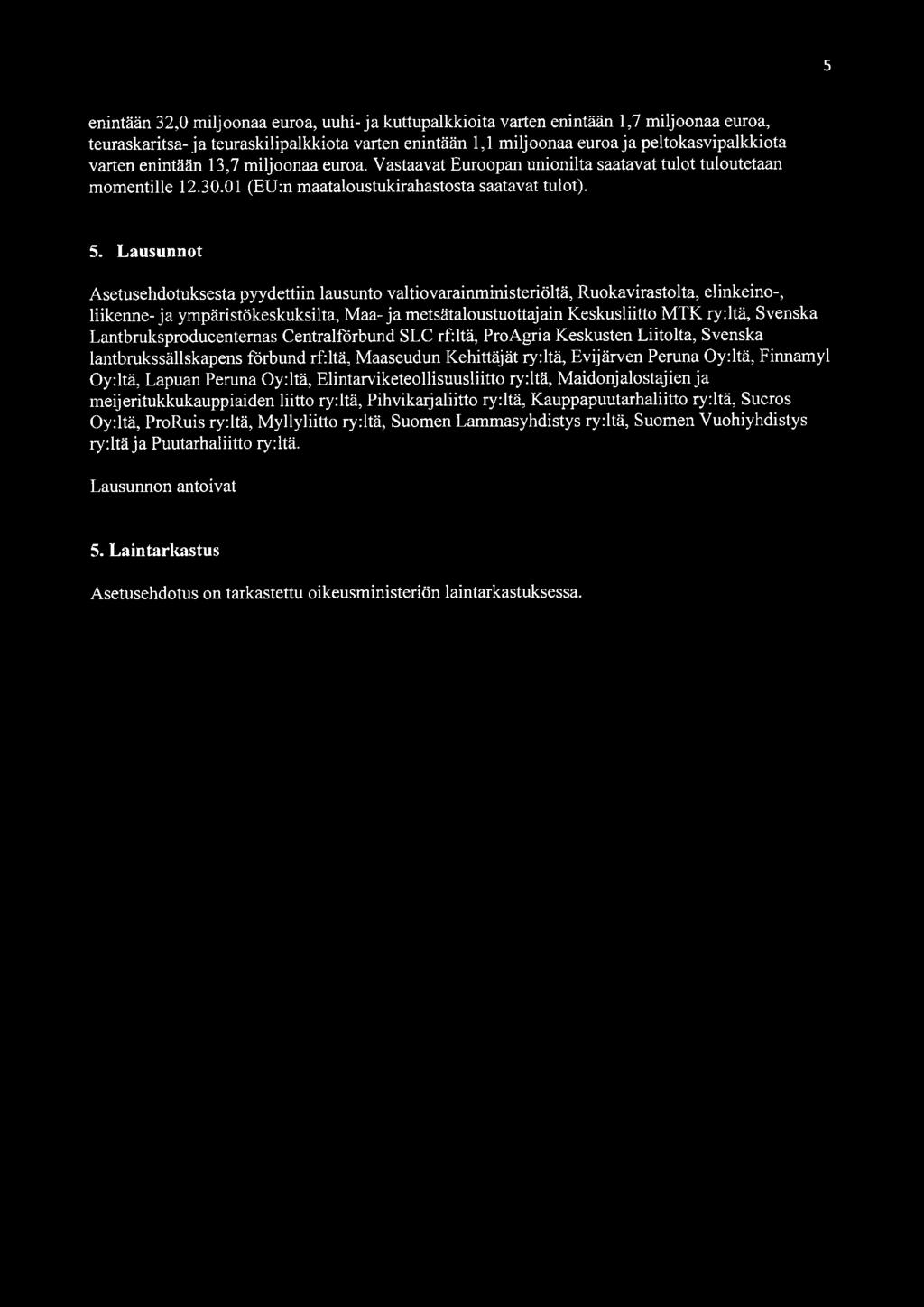 5

enintään 32,0 miljoonaa euroa, uuhi- ja kuttupalkkioita varten enintään 1,7 miljoonaa euroa, teuraskaritsa- ja teuraskilipalkkiota varten enintään 1,1 miljoonaa euroa ja peltokasvipalkkiota varten enintään 13,7 miljoonaa euroa. Vastaavat Euroopan unionilta saatavat tulot tuloutetaan momentille 12.30.01 (EU:n maataloustukirahastosta saatavat tulot).

5. Lausunnot

Asetusehdotuksesta pyydettiin lausunto valtiovarainministeriöltä, Ruokavirastolta, elinkeino-, liikenne- ja ympäristökeskuksilta, Maa- ja metsätaloustuottajain Keskusliitto MTK ry:ltä, Svenska Lantbruksproducenternas Centralförbund SLC rf:ltä, ProAgria Keskusten Liitolta, Svenska lantbrukssällskapens förbund rf:ltä, Maaseudun Kehittäjät ry:ltä, Evijärven Peruna Oy:ltä, Finnamyl Oy:ltä, Lapuan Peruna Oy:ltä, Elintarviketeollisuusliitto ry:ltä, Maidonjalostajien ja meijeritukkukauppiaiden liitto ry:ltä, Pihvikarjaliitto ry:ltä, Kauppapuutarhaliitto ry:ltä, Sucros Oy:ltä, ProRuis ry:ltä, Myllyliitto ry:ltä, Suomen Lammasyhdistys ry:ltä, Suomen Vuohiyhdistys ry:ltä ja Puutarhaliitto ry:ltä.

Lausunnon antoivat

5. Laintarkastus

Asetusehdotus on tarkastettu oikeusministeriön laintarkastuksessa.